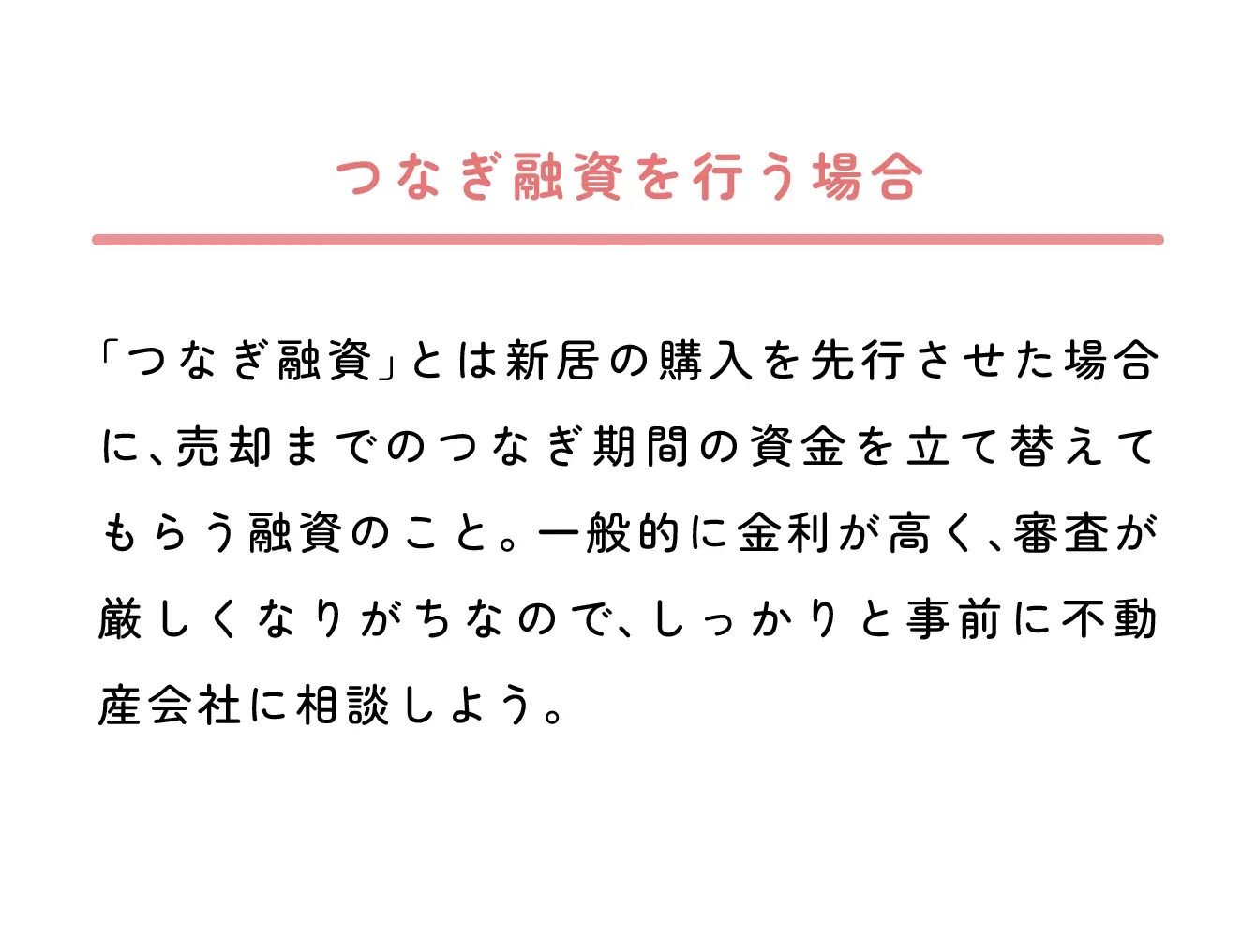 つなぎ融資を行う場合

「つなぎ融資」とは新居の購入を先行させた場合に、売却までのつなぎ期間の資金を立て替えてもらう融資のこと。一般的に金利が高く、審査が厳しくなりがちなので、しっかりと事前に不動産会社に相談しよう。